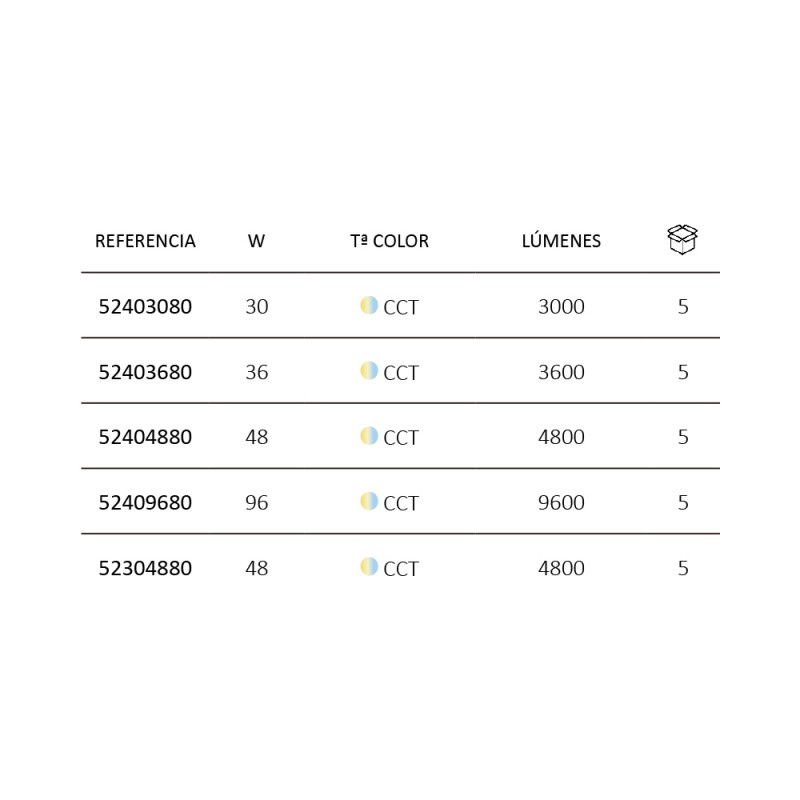 | REFERENCIA | W | Tª COLOR | LÚMENES | |
|---|---|---|---|---|
| 52403080 | 30 | CCT | 3000 | 5 |
| 52403680 | 36 | CCT | 3600 | 5 |
| 52404880 | 48 | CCT | 4800 | 5 |
| 52409680 | 96 | CCT | 9600 | 5 |
| 52304880 | 48 | CCT | 4800 | 5 |